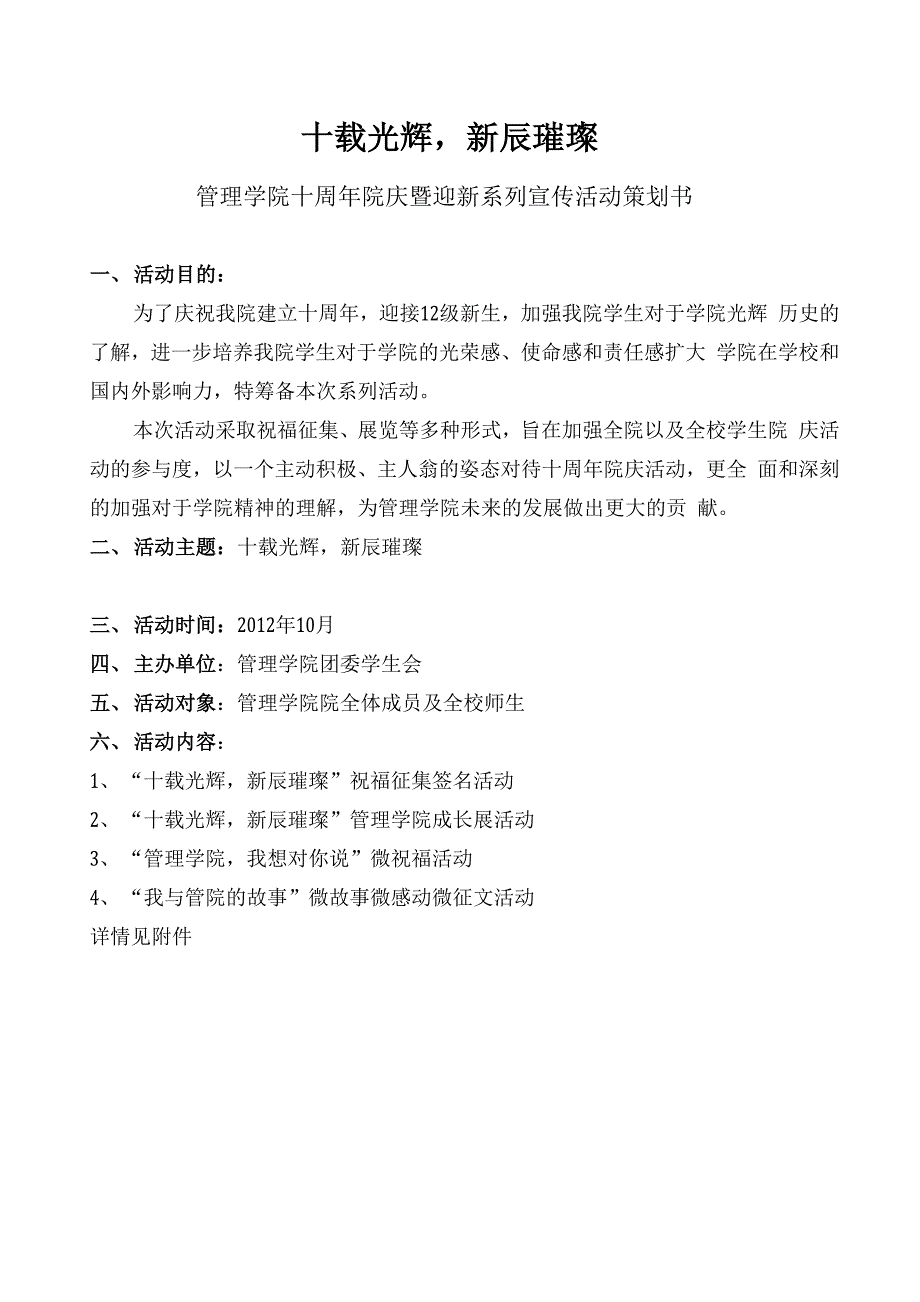 十载光辉，新辰璀璨

管理学院十周年院庆暨迎新系列宣传活动策划书

一、活动目的：

为了庆祝我院建立十周年，迎接12级新生，加强我院学生对于学院光辉 历史的了解，进一步培养我院学生对于学院的光荣感、使命感和责任感扩大 学院在学校和国内外影响力，特筹备本次系列活动。

本次活动采取祝福征集、展览等多种形式，旨在加强全院以及全校学生院 庆活动的参与度，以一个主动积极、主人翁的姿态对待十周年院庆活动，更全 面和深刻的加强对于学院精神的理解，为管理学院未来的发展做出更大的贡 献。

二、活动主题：十载光辉，新辰璀璨

三、活动时间：2012年10月

四、主办单位：管理学院团委学生会

五、活动对象：管理学院院全体成员及全校师生

六、活动内容：

1、“十载光辉，新辰璀璨”祝福征集签名活动

2、“十载光辉，新辰璀璨”管理学院成长展活动

3、“管理学院，我想对你说”微祝福活动

4、“我与管院的故事”微故事微感动微征文活动

详情见附件